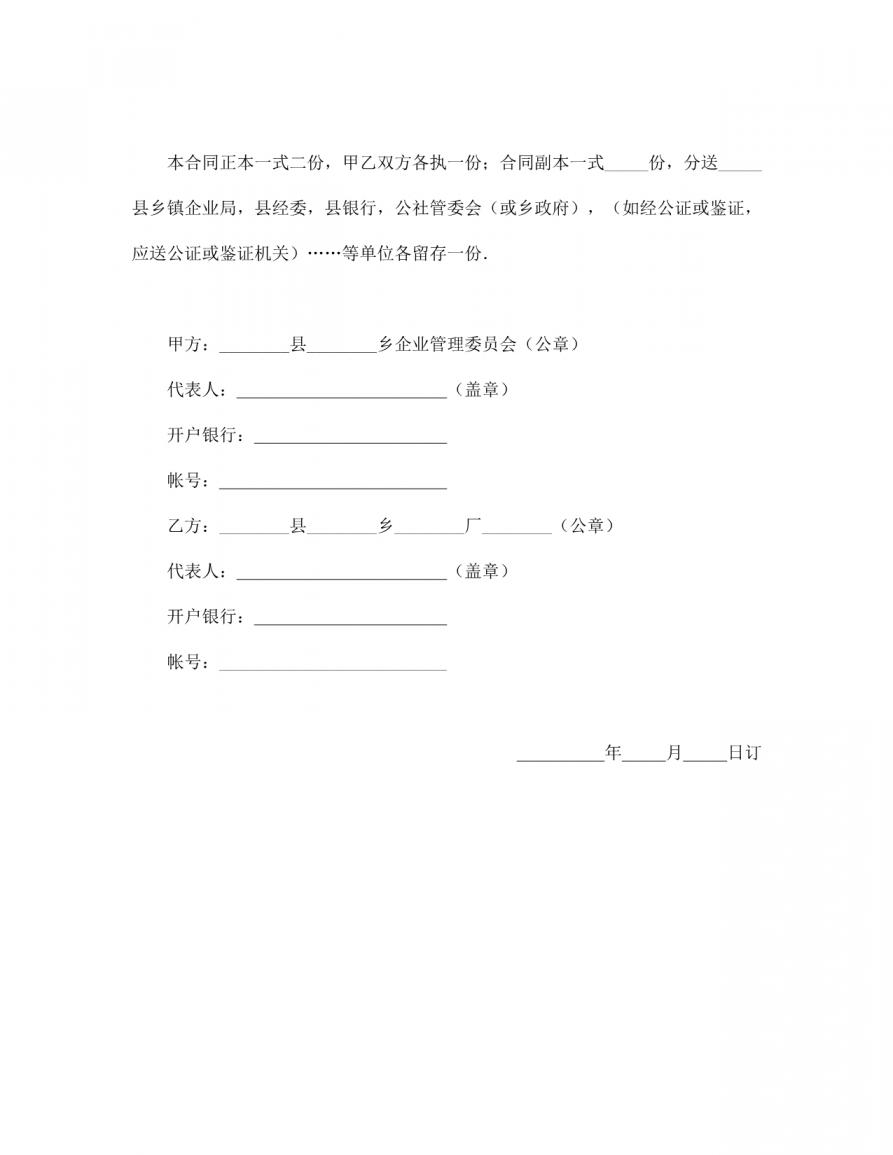 本合同正本一式二份，甲乙双方各执一份；合同副本一式_____份，分送_____县乡镇企业局，县经委，县银行，公社管委会（或乡政府），（如经公证或鉴证，应送公证或鉴证机关）……等单位各留存一份.

甲方：________县________乡企业管理委员会（公章）

代表人：________________________（盖章）

开户银行：______________________

帐号：__________________________

乙方：________县________乡________厂________（公章）

代表人：________________________（盖章）

开户银行：______________________

帐号：__________________________

__________年_____月_____日订